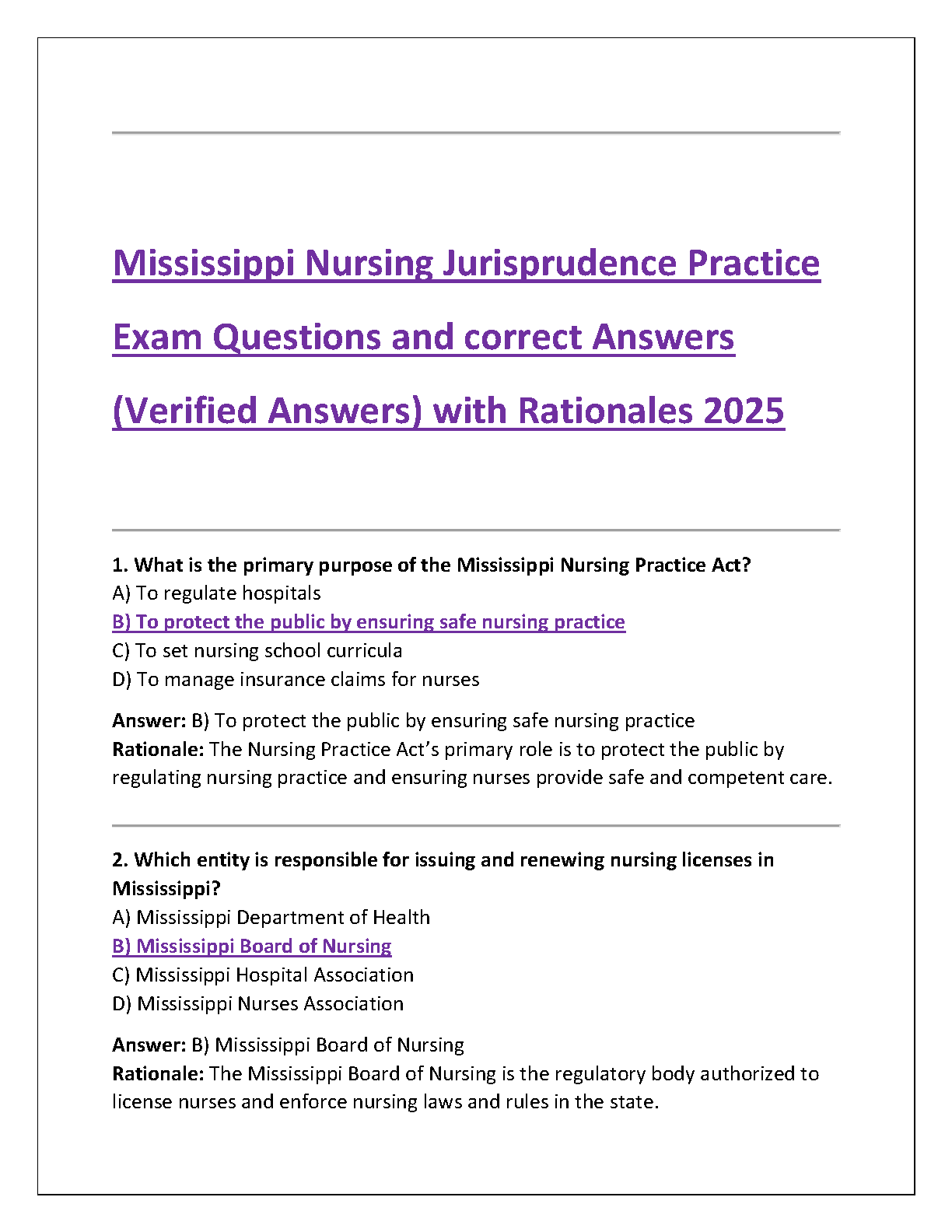 Mississippi Nursing Jurisprudence Practice Exam Questions and correct Answers (Verified Answers) with Rationales 2025

1. What is the primary purpose of the Mississippi Nursing Practice Act?
A) To regulate hospitals
B) To protect the public by ensuring safe nursing practice
C) To set nursing school curricula
D) To manage insurance claims for nurses

Answer: B) To protect the public by ensuring safe nursing practice
Rationale: The Nursing Practice Act's primary role is to protect the public by regulating nursing practice and ensuring nurses provide safe and competent care.

2. Which entity is responsible for issuing and renewing nursing licenses in Mississippi?
A) Mississippi Department of Health
B) Mississippi Board of Nursing
C) Mississippi Hospital Association
D) Mississippi Nurses Association

Answer: B) Mississippi Board of Nursing
Rationale: The Mississippi Board of Nursing is the regulatory body authorized to license nurses and enforce nursing laws and rules in the state.